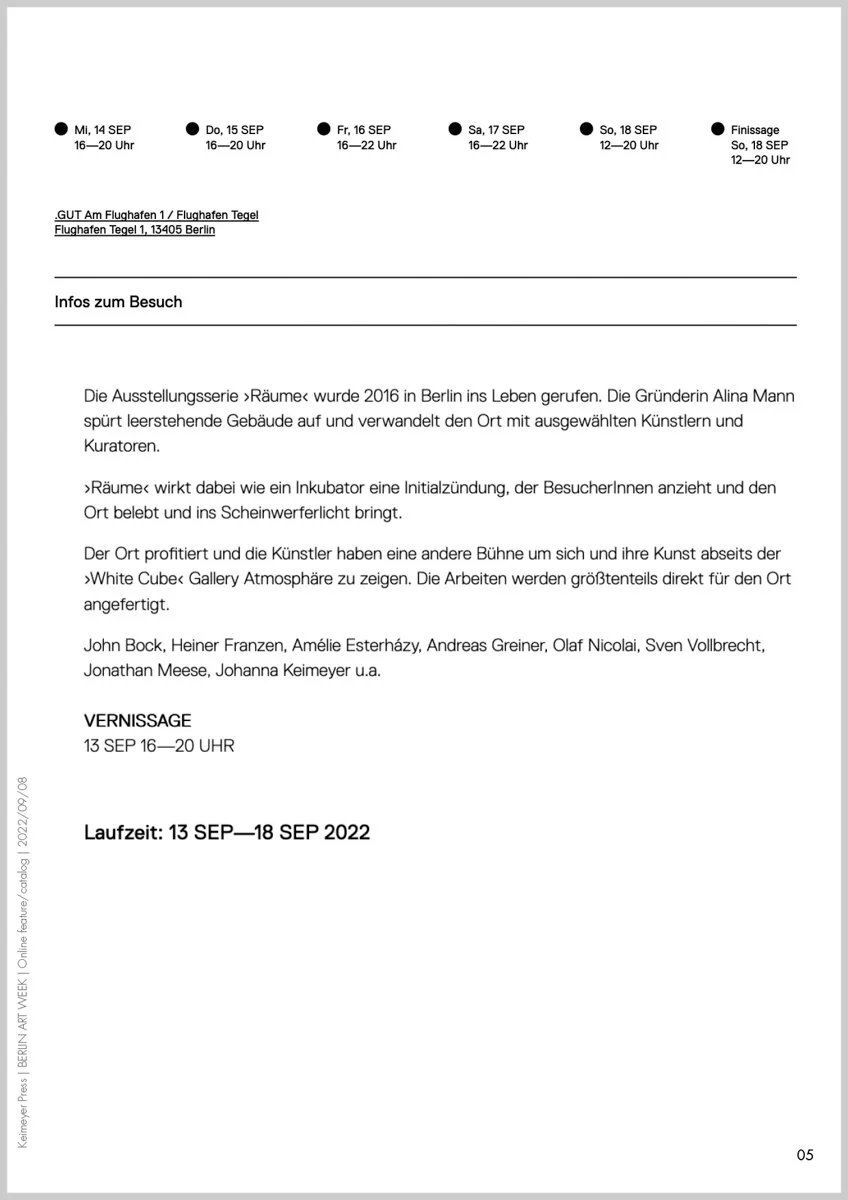 Mi, 14 SEP
16—20 Uhr

Do, 15 SEP
16—20 Uhr

Fr, 16 SEP
16—22 Uhr

Sa, 17 SEP
16—22 Uhr

So, 18 SEP
12—20 Uhr

Finissage
So, 18 SEP
12—20 Uhr

.GUT Am Flughafen 1 / Flughafen Tegel
Flughafen Tegel 1, 13405 Berlin

Infos zum Besuch

Die Ausstellungsserie ›Räume‹ wurde 2016 in Berlin ins Leben gerufen. Die Gründerin Alina Mann spürt leerstehende Gebäude auf und verwandelt den Ort mit ausgewählten Künstlern und Kuratoren.

›Räume‹ wirkt dabei wie ein Inkubator eine Initialzündung, der BesucherInnen anzieht und den Ort belebt und ins Scheinwerferlicht bringt.

Der Ort profitiert und die Künstler haben eine andere Bühne um sich und ihre Kunst abseits der ›White Cube‹ Gallery Atmosphäre zu zeigen. Die Arbeiten werden größtenteils direkt für den Ort angefertigt.

John Bock, Heiner Franzen, Amélie Esterházy, Andreas Greiner, Olaf Nicolai, Sven Vollbrecht, Jonathan Meese, Johanna Keimeyer u.a.

VERNISSAGE
13 SEP 16—20 UHR

Laufzeit: 13 SEP—18 SEP 2022

Keimeyer Press | BERLIN ART WEEK | Online feature/catalog | 2022/09/08

05